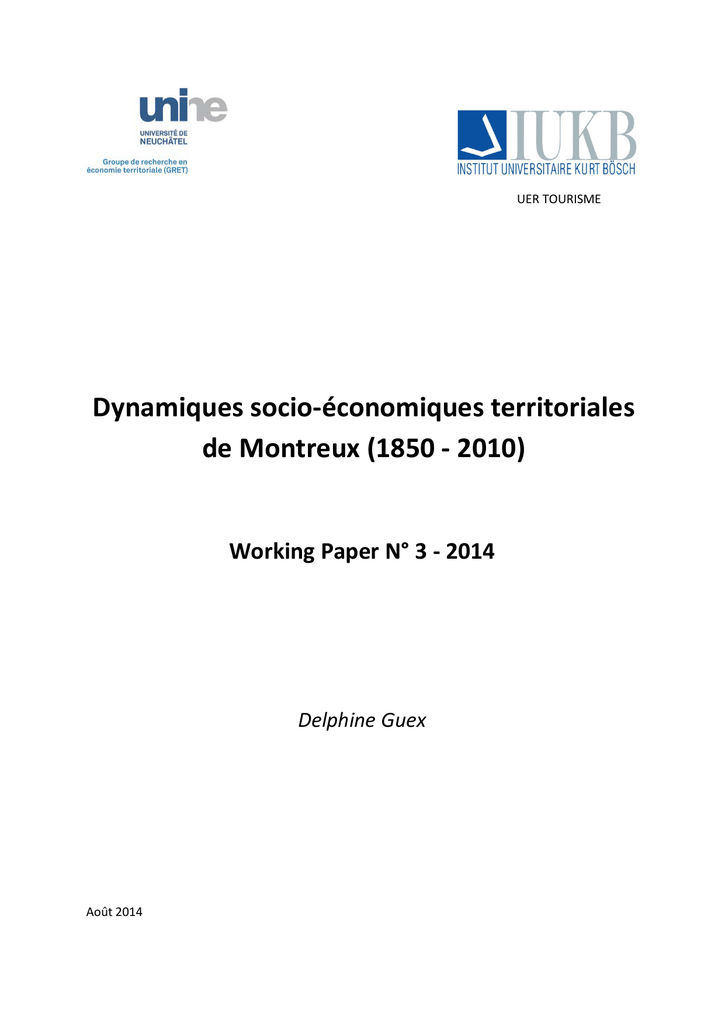 unine
UNIVERSITÉ DE NEUCHÂTEL
Groupe de recherche en économie territoriale (GRET)

IUKB
INSTITUT UNIVERSITAIRE KURT BÖSCH

UER TOURISME

Dynamiques socio-économiques territoriales de Montreux (1850 - 2010)

Working Paper N° 3 - 2014

Delphine Guex

Août 2014